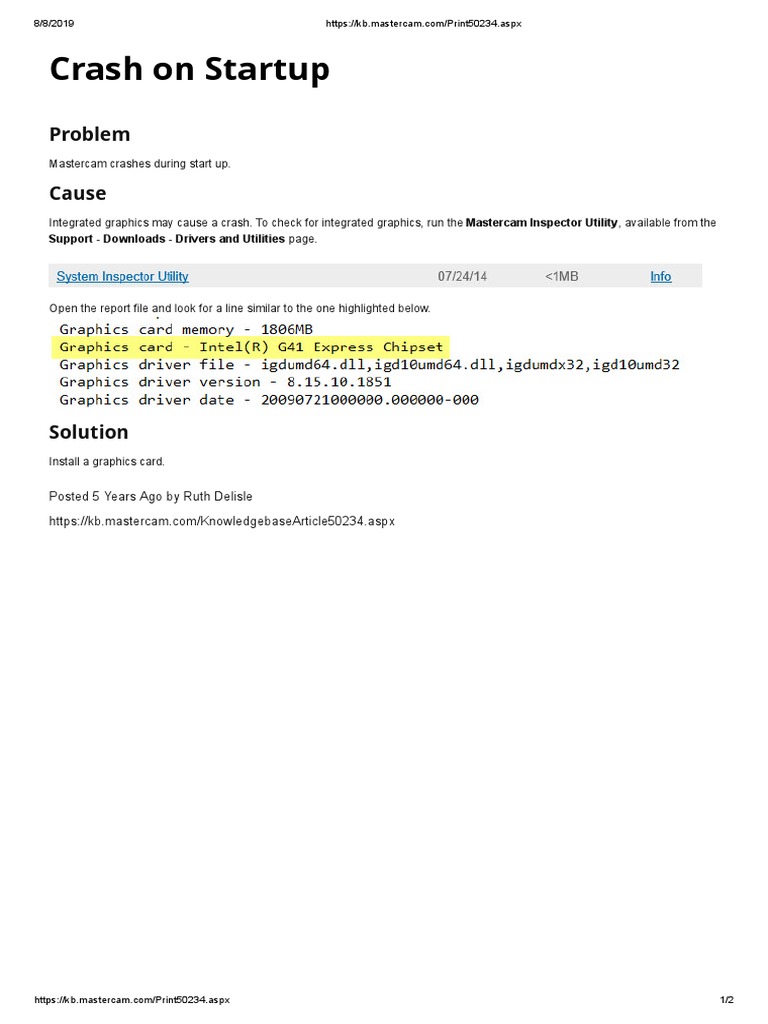 8/8/2019 https://kb.mastercam.com/Print50234.aspx

Crash on Startup

Problem

Mastercam crashes during start up.

Cause

Integrated graphics may cause a crash. To check for integrated graphics, run the Mastercam Inspector Utility, available from the Support - Downloads - Drivers and Utilities page.

| System Inspector Utility | 07/24/14 | <1MB | Info |
|---|---|---|---|

Open the report file and look for a line similar to the one highlighted below.

Graphics card memory - 1806MB
Graphics card - Intel(R) G41 Express Chipset
Graphics driver file - igdumd64.dll,igd10umd64.dll,igdumdx32,igd10umd32
Graphics driver version - 8.15.10.1851
Graphics driver date - 20090721000000.000000-000

Solution

Install a graphics card.

Posted 5 Years Ago by Ruth Delisle

https://kb.mastercam.com/KnowledgebaseArticle50234.aspx

https://kb.mastercam.com/Print50234.aspx 1/2